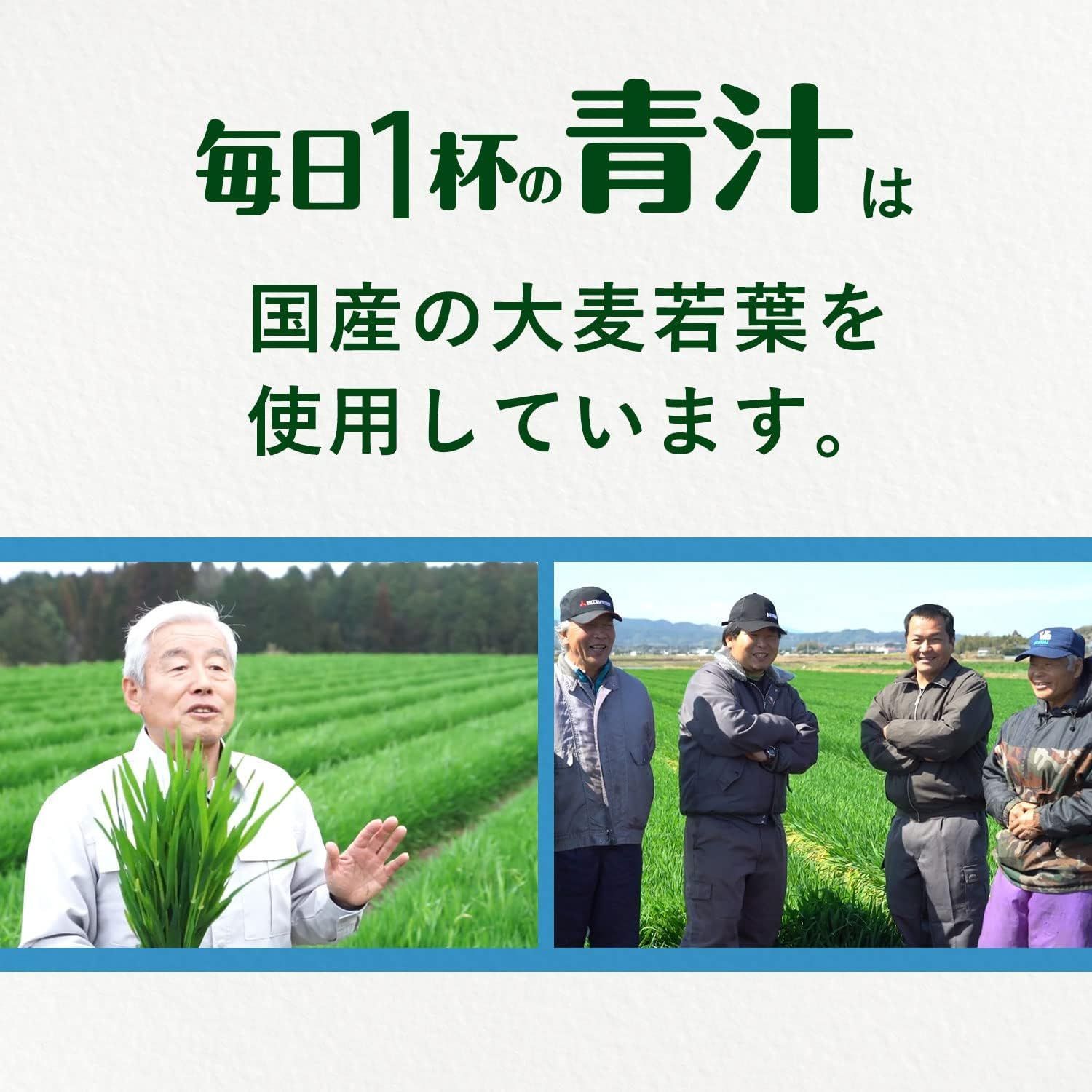 毎日1杯の青汁は

国産の大麦若葉を使用しています。